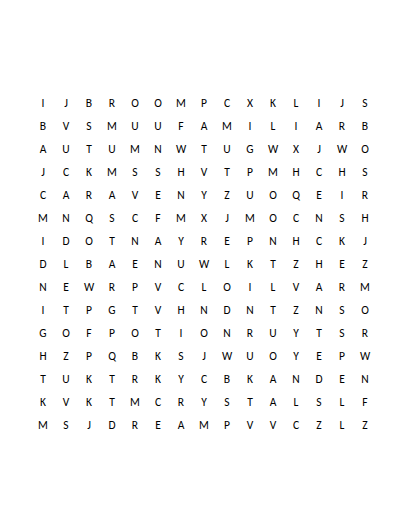 I J B R O O M P C X K L I J S
B V S M U U F A M I L I A R B
A U T U M N W T U G W X J W O
J C K M S S H V T P M H C H S
C A R A V E N Y Z U O Q E I R
M N Q S C F M X J M O C N S H
I D O T N A Y R E P N H C K J
D L B A E N U W L K T Z H E Z
N E W R P V C L O I L V A R M
I T P G T V H N D N T Z N S O
G O F P O T I O N R U Y T S R
H Z P Q B K S J W U O Y E P W
T U K T R K Y C B K A N D E N
K V K T M C R Y S T A L S L F
M S J D R E A M P V V C Z L Z